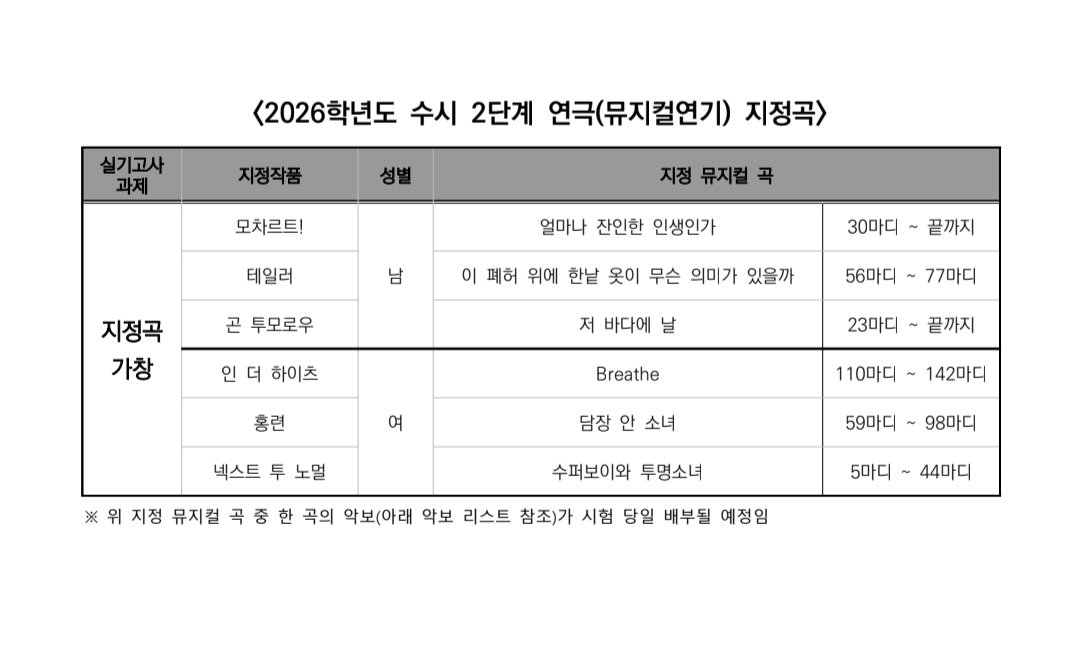 〈2026학년도 수시 2단계 연극(뮤지컬연기) 지정곡〉

| 실기고사 과제 | 지정작품 | 성별 | 지정 뮤지컬 곡 | |
|---|---|---|---|---|
| 지정곡 가창 | 모차르트! | 남 | 얼마나 잔인한 인생인가 | 30마디 ~ 끝까지 |
| | 테일러 | | 이 폐허 위에 한낱 옷이 무슨 의미가 있을까 | 56마디 ~ 77마디 |
| | 곤 투모로우 | | 저 바다에 날 | 23마디 ~ 끝까지 |
| | 인 더 하이츠 | 여 | Breathe | 110마디 ~ 142마디 |
| | 홍련 | | 담장 안 소녀 | 59마디 ~ 98마디 |
| | 넥스트 투 노멀 | | 수퍼보이와 투명소녀 | 5마디 ~ 44마디 |

※ 위 지정 뮤지컬 곡 중 한 곡의 악보(아래 악보 리스트 참조)가 시험 당일 배부될 예정임